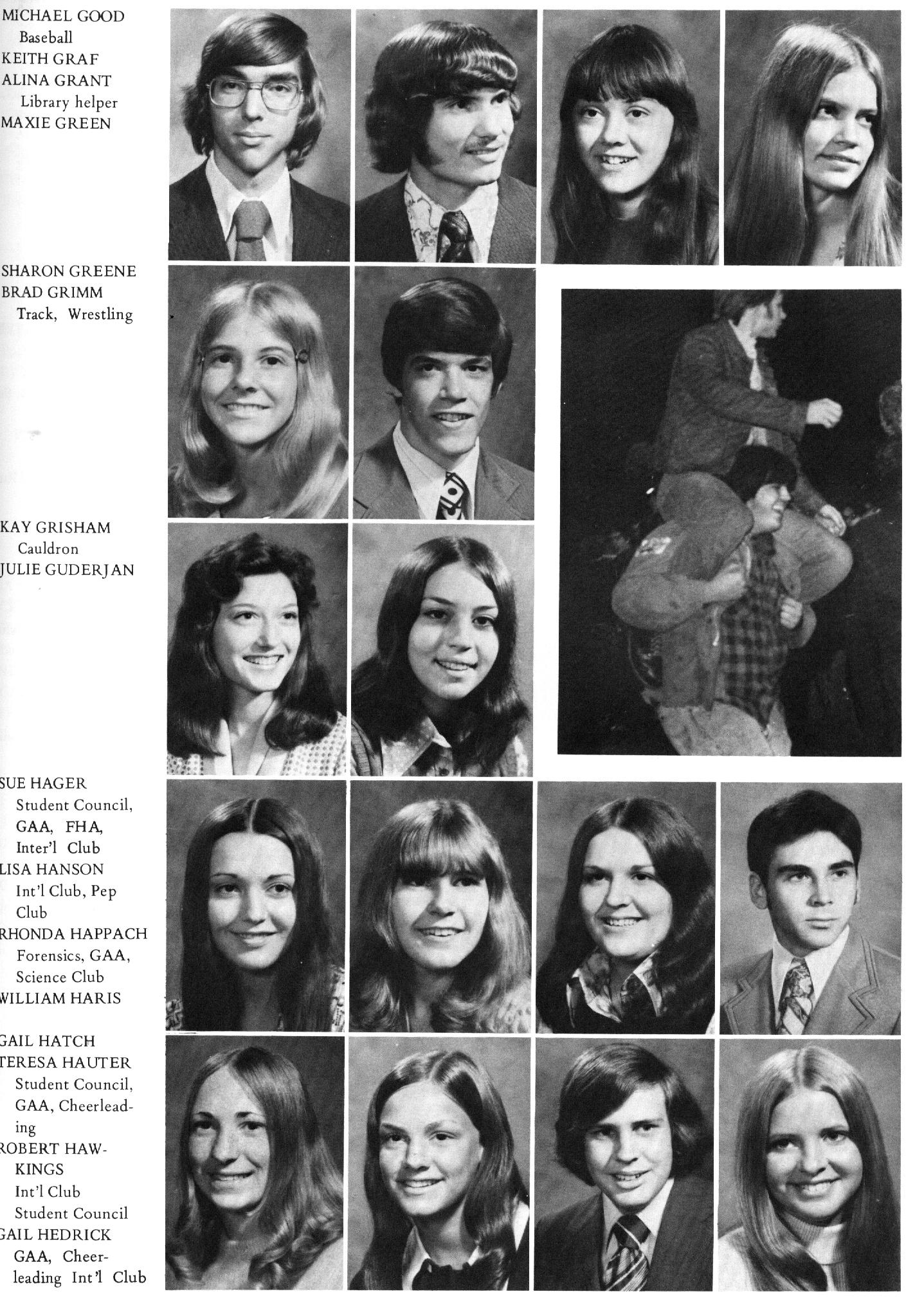 MICHAEL GOOD
Baseball
KEITH GRAF
ALINA GRANT
Library helper
MAXIE GREEN

SHARON GREENE
BRAD GRIMM
Track, Wrestling

KAY GRISHAM
Cauldron
JULIE GUDERJAN

SUE HAGER
Student Council, GAA, FHA, Inter'l Club
LISA HANSON
Int'l Club, Pep Club
RHONDA HAPPACH
Forensics, GAA, Science Club
WILLIAM HARIS

GAIL HATCH
TERESA HAUTER
Student Council, GAA, Cheerleading
ROBERT HAWKINGS
Int'l Club
Student Council
GAIL HEDRICK
GAA, Cheerleading Int'l Club